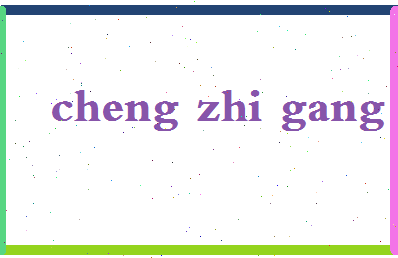 cheng zhi gang